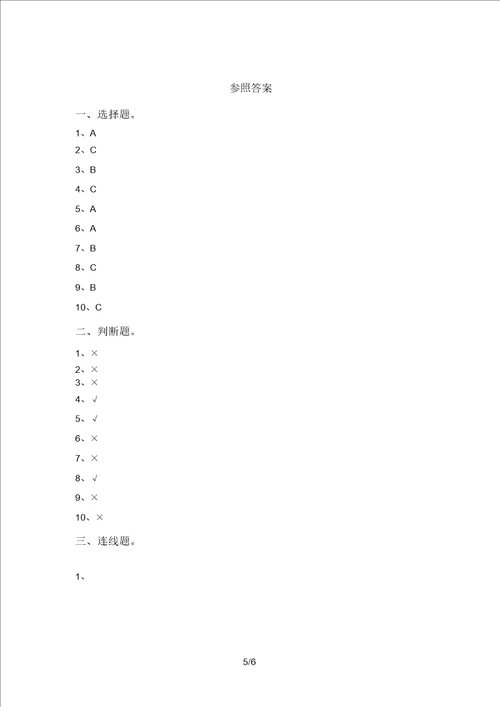 参照答案

一、选择题。

1、A

2、C

3、B

4、C

5、A

6、A

7、B

8、C

9、B

10、C

二、判断题。

1、×

2、×

3、×

4、√

5、√

6、×

7、×

8、√

9、×

10、×

三、连线题。

1、

5/6